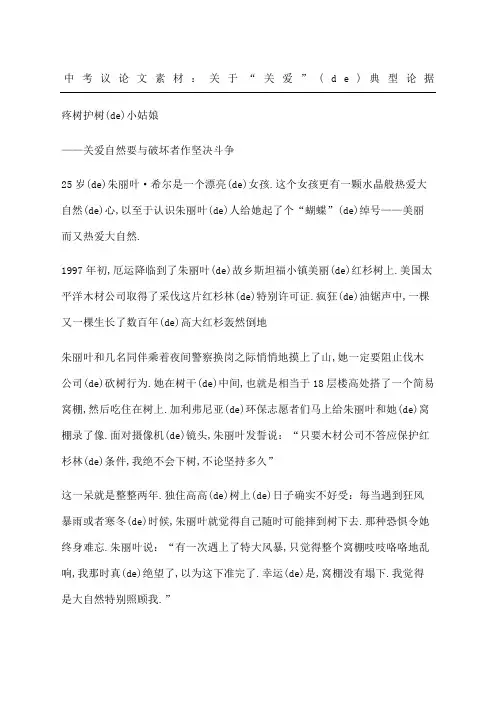 中考议论文素材：关于“关爱”(de)典型论据

疼树护树(de)小姑娘

——关爱自然要与破坏者作坚决斗争

25岁(de)朱丽叶·希尔是一个漂亮(de)女孩.这个女孩更有一颗水晶般热爱大自然(de)心,以至于认识朱丽叶(de)人给她起了个“蝴蝶”(de)绰号——美丽而又热爱大自然.

1997年初,厄运降临到了朱丽叶(de)故乡斯坦福小镇美丽(de)红杉树上.美国太平洋木材公司取得了采伐这片红杉林(de)特别许可证.疯狂(de)油锯声中,一棵又一棵生长了数百年(de)高大红杉轰然倒地

朱丽叶和几名同伴乘着夜间警察换岗之际悄悄地摸上了山,她一定要阻止伐木公司(de)砍树行为.她在树干(de)中间,也就是相当于18层楼高处搭了一个简易窝棚,然后吃住在树上.加利弗尼亚(de)环保志愿者们马上给朱丽叶和她(de)窝棚录了像.面对摄像机(de)镜头,朱丽叶发誓说：“只要木材公司不答应保护红杉林(de)条件,我绝不会下树,不论坚持多久”

这一呆就是整整两年.独住高高(de)树上(de)日子确实不好受：每当遇到狂风暴雨或者寒冬(de)时候,朱丽叶就觉得自己随时可能摔到树下去.那种恐惧令她终身难忘.朱丽叶说：“有一次遇上了特大风暴,只觉得整个窝棚吱吱咯咯地乱响,我那时真(de)绝望了,以为这下准完了.幸运(de)是,窝棚没有塌下.我觉得是大自然特别照顾我.”